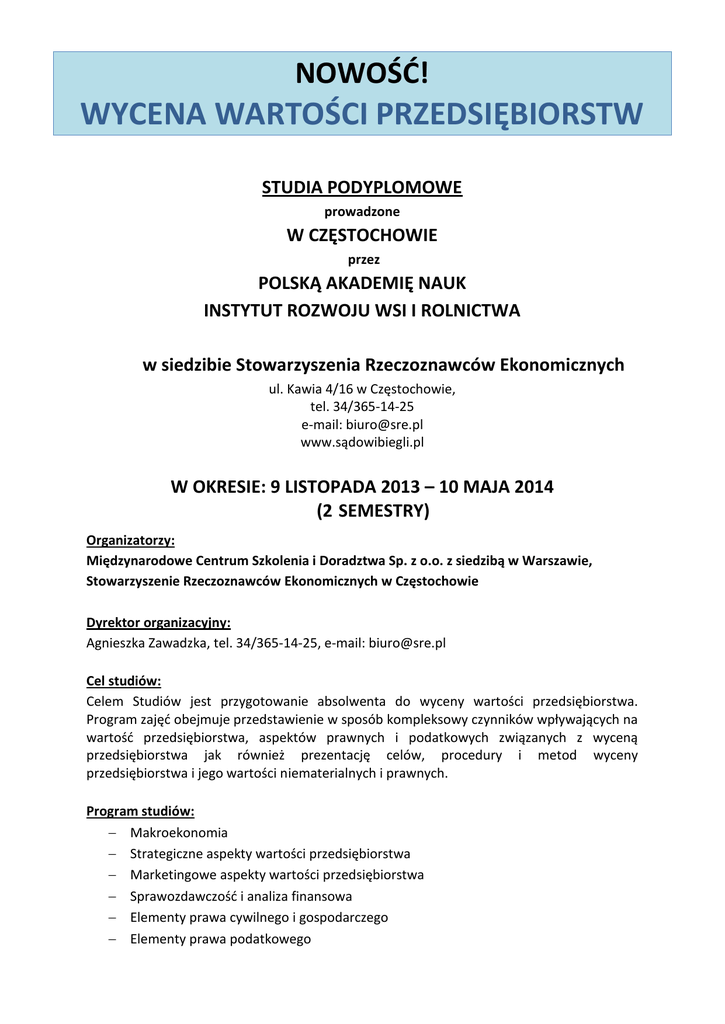 NOWOŚĆ!
WYCENA WARTOŚCI PRZEDSIĘBIORSTW

STUDIA PODYPLOMOWE
prowadzone
W CZĘSTOCHOWIE
przez
POLSKĄ AKADEMIĘ NAUK
INSTYTUT ROZWOJU WSI I ROLNICTWA

w siedzibie Stowarzyszenia Rzeczoznawców Ekonomicznych
ul. Kawia 4/16 w Częstochowie,
tel. 34/365-14-25
e-mail: biuro@sre.pl
www.sądowibiegli.pl

W OKRESIE: 9 LISTOPADA 2013 – 10 MAJA 2014
(2 SEMESTRY)

Organizatorzy:
Międzynarodowe Centrum Szkolenia i Doradztwa Sp. z o.o. z siedzibą w Warszawie,
Stowarzyszenie Rzeczoznawców Ekonomicznych w Częstochowie

Dyrektor organizacyjny:
Agnieszka Zawadzka, tel. 34/365-14-25, e-mail: biuro@sre.pl

Cel studiów:
Celem Studiów jest przygotowanie absolwenta do wyceny wartości przedsiębiorstwa. Program zajęć obejmuje przedstawienie w sposób kompleksowy czynników wpływających na wartość przedsiębiorstwa, aspektów prawnych i podatkowych związanych z wyceną przedsiębiorstwa jak również prezentację celów, procedury i metod wyceny przedsiębiorstwa i jego wartości niematerialnych i prawnych.

Program studiów:
– Makroekonomia
– Strategiczne aspekty wartości przedsiębiorstwa
– Marketingowe aspekty wartości przedsiębiorstwa
– Sprawozdawczość i analiza finansowa
– Elementy prawa cywilnego i gospodarczego
– Elementy prawa podatkowego